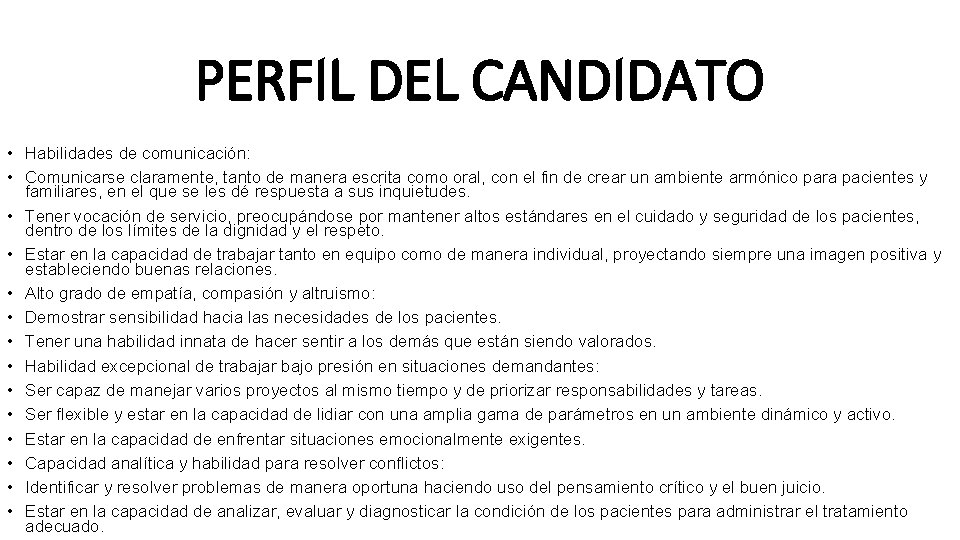 PERFIL DEL CANDIDATO

• Habilidades de comunicación:
• Comunicarse claramente, tanto de manera escrita como oral, con el fin de crear un ambiente armónico para pacientes y familiares, en el que se les dé respuesta a sus inquietudes.
• Tener vocación de servicio, preocupándose por mantener altos estándares en el cuidado y seguridad de los pacientes, dentro de los límites de la dignidad y el respeto.
• Estar en la capacidad de trabajar tanto en equipo como de manera individual, proyectando siempre una imagen positiva y estableciendo buenas relaciones.
• Alto grado de empatía, compasión y altruismo:
• Demostrar sensibilidad hacia las necesidades de los pacientes.
• Tener una habilidad innata de hacer sentir a los demás que están siendo valorados.
• Habilidad excepcional de trabajar bajo presión en situaciones demandantes:
• Ser capaz de manejar varios proyectos al mismo tiempo y de priorizar responsabilidades y tareas.
• Ser flexible y estar en la capacidad de lidiar con una amplia gama de parámetros en un ambiente dinámico y activo.
• Estar en la capacidad de enfrentar situaciones emocionalmente exigentes.
• Capacidad analítica y habilidad para resolver conflictos:
• Identificar y resolver problemas de manera oportuna haciendo uso del pensamiento crítico y el buen juicio.
• Estar en la capacidad de analizar, evaluar y diagnosticar la condición de los pacientes para administrar el tratamiento adecuado.